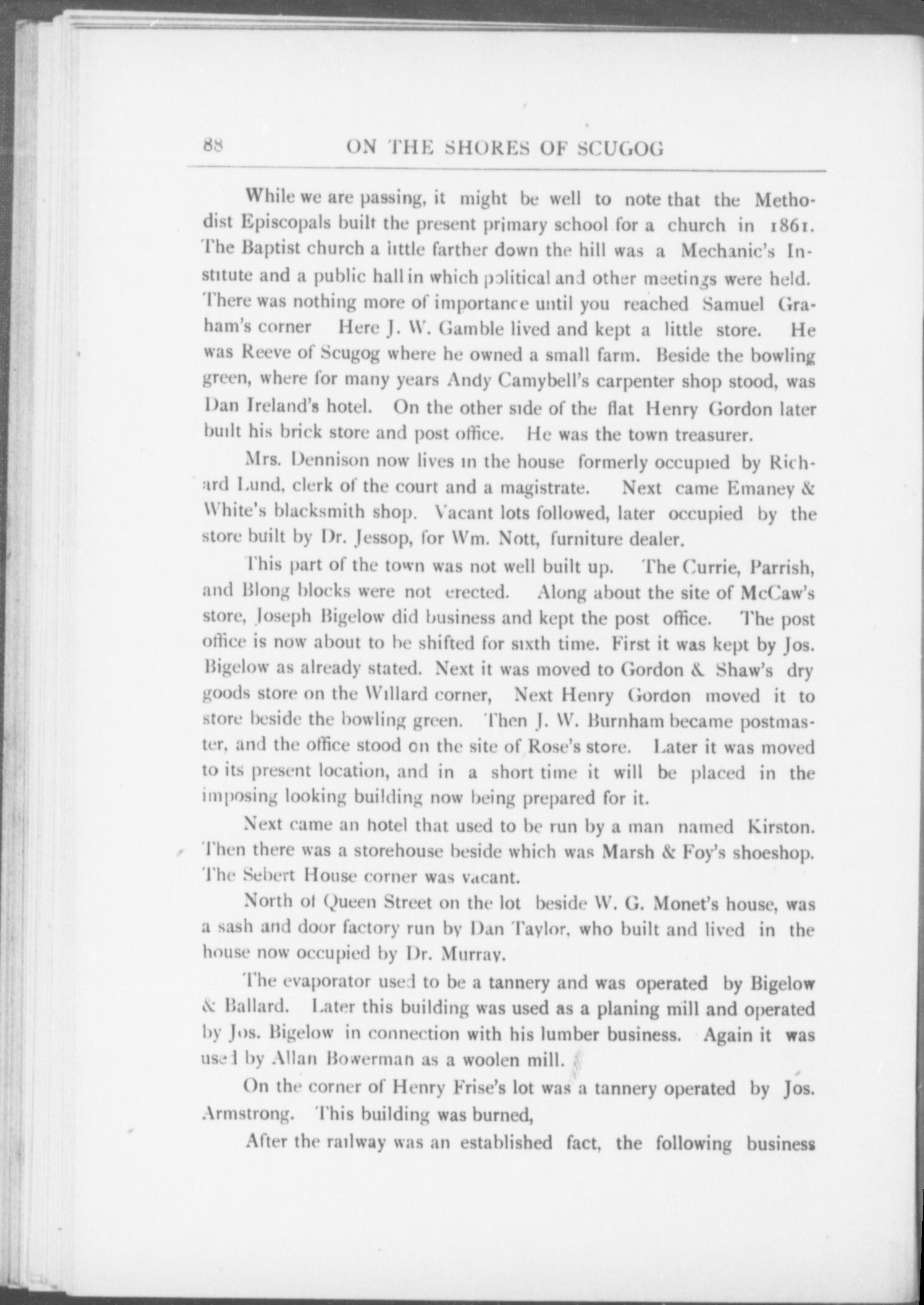 88 ON THE SHORES OF SCUGOG

While we are passing, it might be well to note that the Methodist Episcopals built the present primary school for a church in 1861. The Baptist church a little farther down the hill was a Mechanic's Institute and a public hall in which political and other meetings were held. There was nothing more of importance until you reached Samuel Graham's corner Here J. W. Gamble lived and kept a little store. He was Reeve of Scugog where he owned a small farm. Beside the bowling green, where for many years Andy Camybell's carpenter shop stood, was Dan Ireland's hotel. On the other side of the flat Henry Gordon later built his brick store and post office. He was the town treasurer.

Mrs. Dennison now lives in the house formerly occupied by Richard Lund, clerk of the court and a magistrate. Next came Emaney & White's blacksmith shop. Vacant lots followed, later occupied by the store built by Dr. Jessop, for Wm. Nott, furniture dealer.

This part of the town was not well built up. The Currie, Parrish, and Blong blocks were not erected. Along about the site of McCaw's store, Joseph Bigelow did business and kept the post office. The post office is now about to be shifted for sixth time. First it was kept by Jos. Bigelow as already stated. Next it was moved to Gordon & Shaw's dry goods store on the Willard corner, Next Henry Gordon moved it to store beside the bowling green. Then J. W. Burnham became postmaster, and the office stood on the site of Rose's store. Later it was moved to its present location, and in a short time it will be placed in the imposing looking building now being prepared for it.

Next came an hotel that used to be run by a man named Kirston. Then there was a storehouse beside which was Marsh & Foy's shoeshop. The Sebert House corner was vacant.

North of Queen Street on the lot beside W. G. Monet's house, was a sash and door factory run by Dan Taylor, who built and lived in the house now occupied by Dr. Murray.

The evaporator used to be a tannery and was operated by Bigelow & Ballard. Later this building was used as a planing mill and operated by Jos. Bigelow in connection with his lumber business. Again it was used by Allan Bowerman as a woolen mill.

On the corner of Henry Frise's lot was a tannery operated by Jos. Armstrong. This building was burned,

After the railway was an established fact, the following business